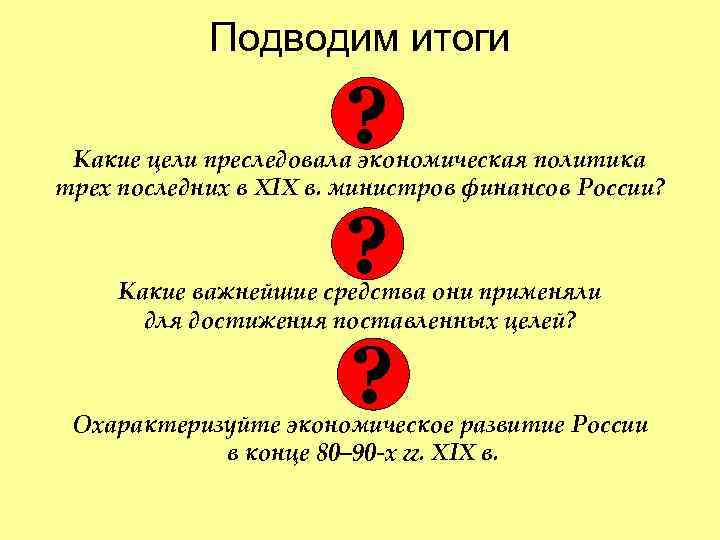 Подводим итоги

?

Какие цели преследовала экономическая политика трех последних в XIX в. министров финансов России?

?

Какие важнейшие средства они применяли для достижения поставленных целей?

?

Охарактеризуйте экономическое развитие России в конце 80–90-х гг. XIX в.